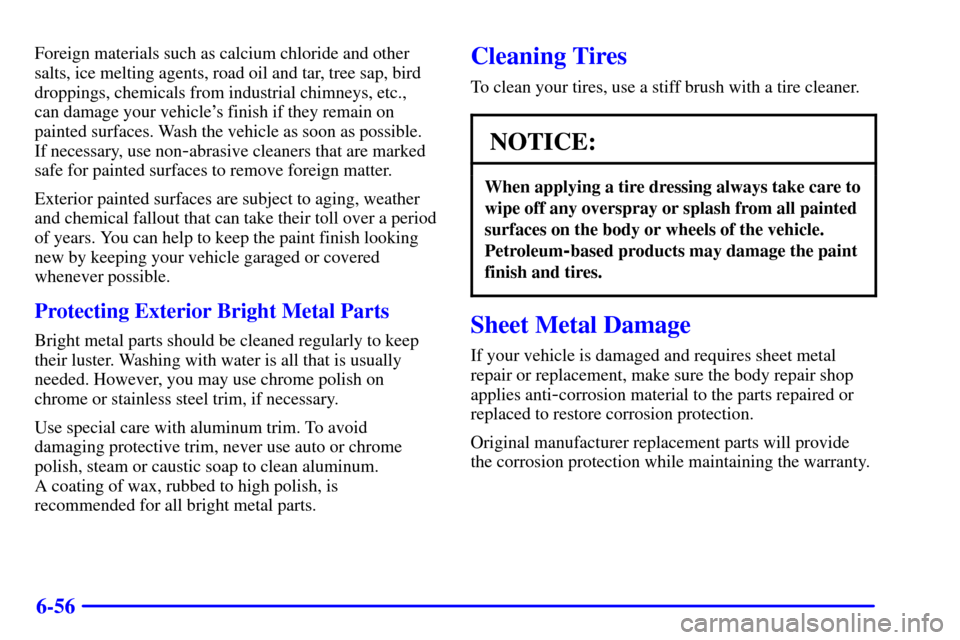 Foreign materials such as calcium chloride and other salts, ice melting agents, road oil and tar, tree sap, bird droppings, chemicals from industrial chimneys, etc., can damage your vehicle's finish if they remain on painted surfaces. Wash the vehicle as soon as possible. If necessary, use non-abrasive cleaners that are marked safe for painted surfaces to remove foreign matter.

Exterior painted surfaces are subject to aging, weather and chemical fallout that can take their toll over a period of years. You can help to keep the paint finish looking new by keeping your vehicle garaged or covered whenever possible.

Protecting Exterior Bright Metal Parts

Bright metal parts should be cleaned regularly to keep their luster. Washing with water is all that is usually needed. However, you may use chrome polish on chrome or stainless steel trim, if necessary.

Use special care with aluminum trim. To avoid damaging protective trim, never use auto or chrome polish, steam or caustic soap to clean aluminum. A coating of wax, rubbed to high polish, is recommended for all bright metal parts.

Cleaning Tires

To clean your tires, use a stiff brush with a tire cleaner.

NOTICE:

When applying a tire dressing always take care to wipe off any overspray or splash from all painted surfaces on the body or wheels of the vehicle. Petroleum-based products may damage the paint finish and tires.

Sheet Metal Damage

If your vehicle is damaged and requires sheet metal repair or replacement, make sure the body repair shop applies anti-corrosion material to the parts repaired or replaced to restore corrosion protection.

Original manufacturer replacement parts will provide the corrosion protection while maintaining the warranty.

6-56

carmanualsonline.info